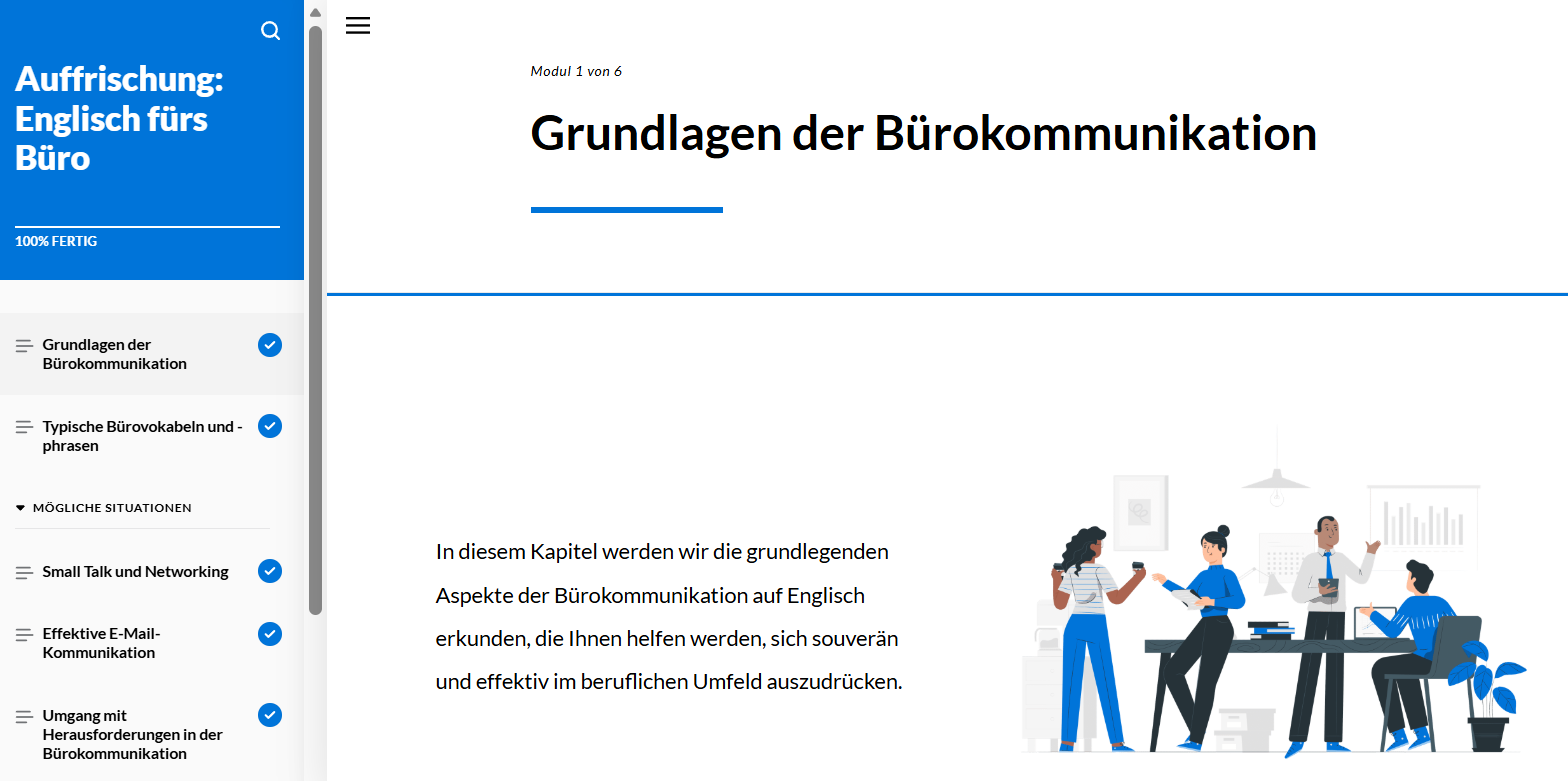 Auffrischung: Englisch fürs Büro

100% FERTIG

Grundlagen der Bürokommunikation

Typische Bürovokabeln und -phrasen

MÖGLICHE SITUATIONEN

Small Talk und Networking

Effektive E-Mail-Kommunikation

Umgang mit Herausforderungen in der Bürokommunikation

Modul 1 von 6

Grundlagen der Bürokommunikation

In diesem Kapitel werden wir die grundlegenden Aspekte der Bürokommunikation auf Englisch erkunden, die Ihnen helfen werden, sich souverän und effektiv im beruflichen Umfeld auszudrücken.